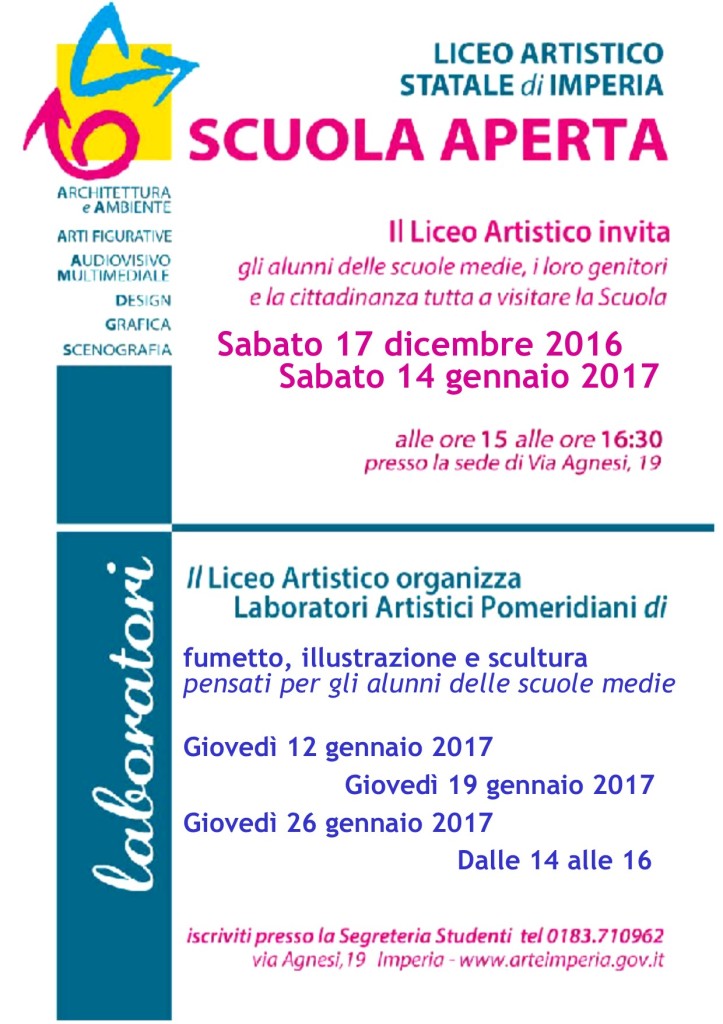 LICEO ARTISTICO
STATALE di IMPERIA

SCUOLA APERTA

ARCHITETTURA e AMBIENTE
ARTI FIGURATIVE
AUDIOVISIVO MULTIMEDIALE
DESIGN
GRAFICA
SCENOGRAFIA

Il Liceo Artistico invita
gli alunni delle scuole medie, i loro genitori e la cittadinanza tutta a visitare la Scuola

Sabato 17 dicembre 2016
Sabato 14 gennaio 2017

alle ore 15 alle ore 16:30
presso la sede di Via Agnesi, 19

laboratori

Il Liceo Artistico organizza
Laboratori Artistici Pomeridiani di

fumetto, illustrazione e scultura
pensati per gli alunni delle scuole medie

Giovedì 12 gennaio 2017
Giovedì 19 gennaio 2017
Giovedì 26 gennaio 2017
Dalle 14 alle 16

iscriviti presso la Segreteria Studenti tel 0183.710962
via Agnesi,19 Imperia - www.arteimperia.gov.it